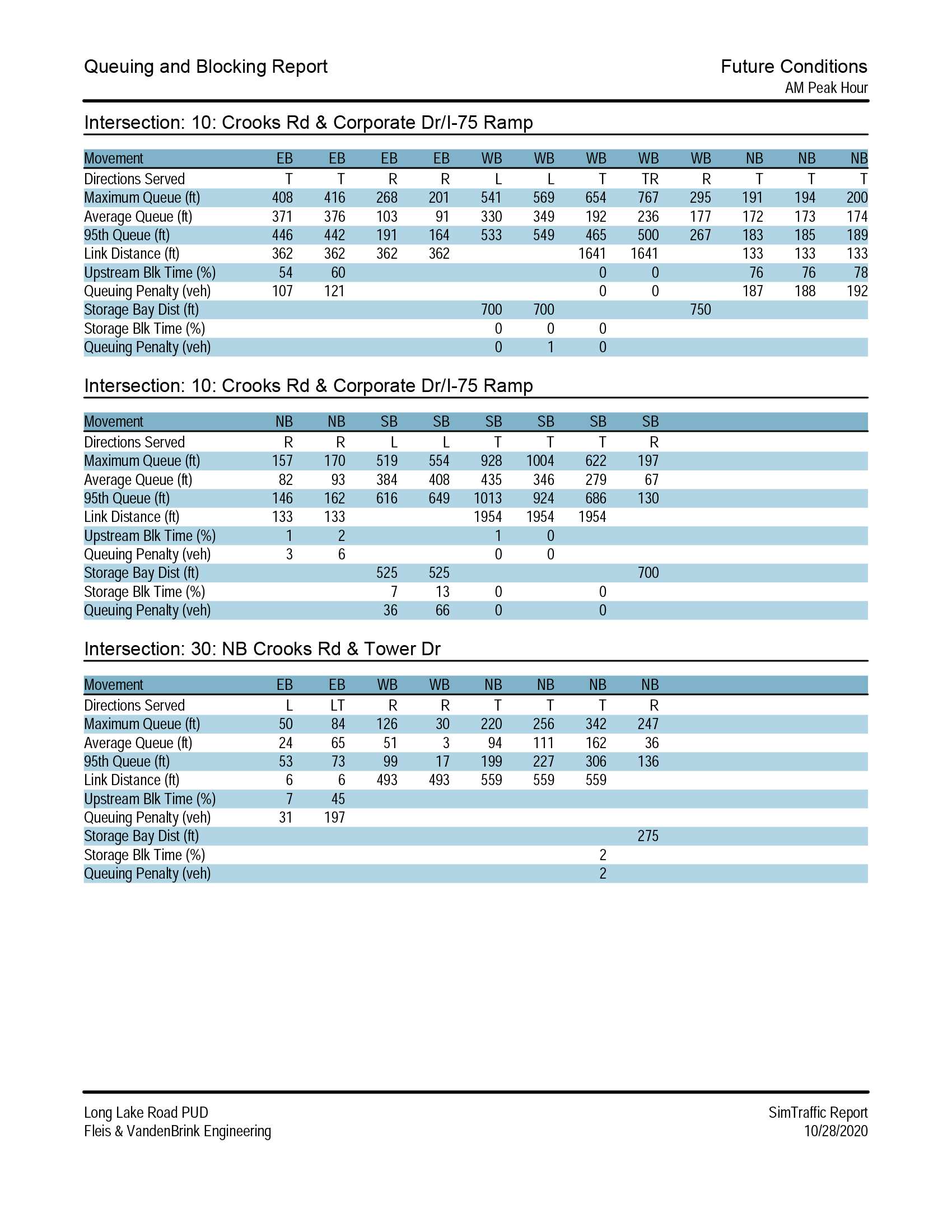 Queuing and Blocking Report

Future Conditions
AM Peak Hour

Intersection: 10: Crooks Rd & Corporate Dr/I-75 Ramp

| Movement | EB | EB | EB | EB | WB | WB | WB | WB | WB | NB | NB | NB |
|---|---|---|---|---|---|---|---|---|---|---|---|---|
| Directions Served | T | T | R | R | L | L | T | TR | R | T | T | T |
| Maximum Queue (ft) | 408 | 416 | 268 | 201 | 541 | 569 | 654 | 767 | 295 | 191 | 194 | 200 |
| Average Queue (ft) | 371 | 376 | 103 | 91 | 330 | 349 | 192 | 236 | 177 | 172 | 173 | 174 |
| 95th Queue (ft) | 446 | 442 | 191 | 164 | 533 | 549 | 465 | 500 | 267 | 183 | 185 | 189 |
| Link Distance (ft) | 362 | 362 | 362 | 362 | | | 1641 | 1641 | | 133 | 133 | 133 |
| Upstream Blk Time (%) | 54 | 60 | | | | | 0 | 0 | | 76 | 76 | 78 |
| Queuing Penalty (veh) | 107 | 121 | | | | | 0 | 0 | | 187 | 188 | 192 |
| Storage Bay Dist (ft) | | | | | 700 | 700 | | | 750 | | | |
| Storage Blk Time (%) | | | | | 0 | 0 | 0 | | | | | |
| Queuing Penalty (veh) | | | | | 0 | 1 | 0 | | | | | |

Intersection: 10: Crooks Rd & Corporate Dr/I-75 Ramp

| Movement | NB | NB | SB | SB | SB | SB | SB | SB |
|---|---|---|---|---|---|---|---|---|
| Directions Served | R | R | L | L | T | T | T | R |
| Maximum Queue (ft) | 157 | 170 | 519 | 554 | 928 | 1004 | 622 | 197 |
| Average Queue (ft) | 82 | 93 | 384 | 408 | 435 | 346 | 279 | 67 |
| 95th Queue (ft) | 146 | 162 | 616 | 649 | 1013 | 924 | 686 | 130 |
| Link Distance (ft) | 133 | 133 | | | 1954 | 1954 | 1954 | |
| Upstream Blk Time (%) | 1 | 2 | | | 1 | 0 | | |
| Queuing Penalty (veh) | 3 | 6 | | | 0 | 0 | | |
| Storage Bay Dist (ft) | | | 525 | 525 | | | | 700 |
| Storage Blk Time (%) | | | 7 | 13 | 0 | | 0 | |
| Queuing Penalty (veh) | | | 36 | 66 | 0 | | 0 | |

Intersection: 30: NB Crooks Rd & Tower Dr

| Movement | EB | EB | WB | WB | NB | NB | NB | NB |
|---|---|---|---|---|---|---|---|---|
| Directions Served | L | LT | R | R | T | T | T | R |
| Maximum Queue (ft) | 50 | 84 | 126 | 30 | 220 | 256 | 342 | 247 |
| Average Queue (ft) | 24 | 65 | 51 | 3 | 94 | 111 | 162 | 36 |
| 95th Queue (ft) | 53 | 73 | 99 | 17 | 199 | 227 | 306 | 136 |
| Link Distance (ft) | 6 | 6 | 493 | 493 | 559 | 559 | 559 | |
| Upstream Blk Time (%) | 7 | 45 | | | | | | |
| Queuing Penalty (veh) | 31 | 197 | | | | | | |
| Storage Bay Dist (ft) | | | | | | | | 275 |
| Storage Blk Time (%) | | | | | | | 2 | |
| Queuing Penalty (veh) | | | | | | | 2 | |

Long Lake Road PUD
Fleis & VandenBrink Engineering

SimTraffic Report
10/28/2020